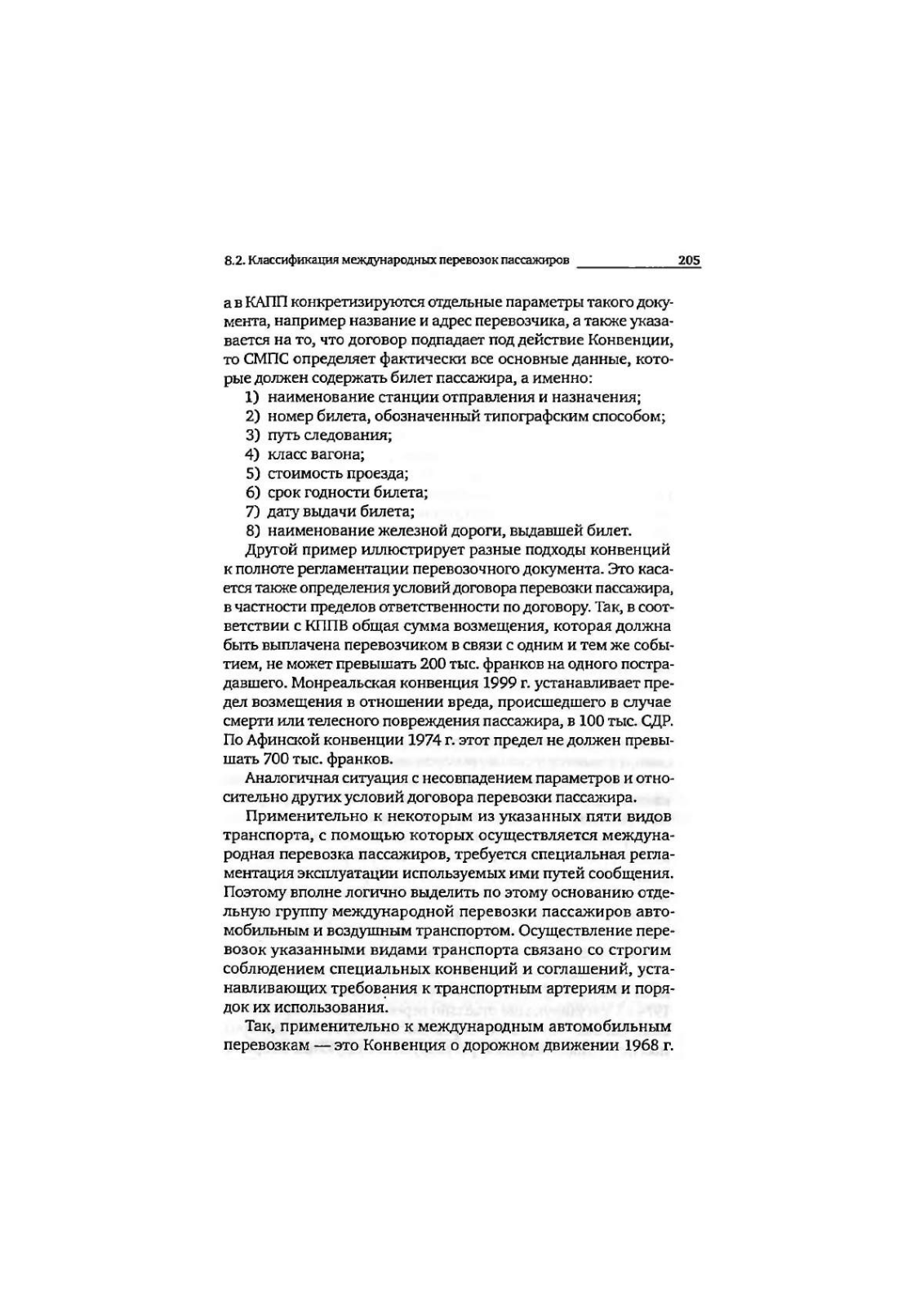 8.2. Классификация международных перевозок пассажиров 205

а в КАПП конкретизируются отдельные параметры такого документа, например название и адрес перевозчика, а также указывается на то, что договор подпадает под действие Конвенции, то СМПС определяет фактически все основные данные, которые должен содержать билет пассажира, а именно:
1) наименование станции отправления и назначения;
2) номер билета, обозначенный типографским способом;
3) путь следования;
4) класс вагона;
5) стоимость проезда;
6) срок годности билета;
7) дату выдачи билета;
8) наименование железной дороги, выдавшей билет.
Другой пример иллюстрирует разные подходы конвенций к полноте регламентации перевозочного документа. Это касается также определения условий договора перевозки пассажира, в частности пределов ответственности по договору. Так, в соответствии с КППВ общая сумма возмещения, которая должна быть выплачена перевозчиком в связи с одним и тем же событием, не может превышать 200 тыс. франков на одного пострадавшего. Монреальская конвенция 1999 г. устанавливает предел возмещения в отношении вреда, происшедшего в случае смерти или телесного повреждения пассажира, в 100 тыс. СДР. По Афинской конвенции 1974 г. этот предел не должен превышать 700 тыс. франков.
Аналогичная ситуация с несовпадением параметров и относительно других условий договора перевозки пассажира.

Применительно к некоторым из указанных пяти видов транспорта, с помощью которых осуществляется международная перевозка пассажиров, требуется специальная регламентация эксплуатации используемых ими путей сообщения. Поэтому вполне логично выделить по этому основанию отдельную группу международной перевозки пассажиров автомобильным и воздушным транспортом. Осуществление перевозок указанными видами транспорта связано со строгим соблюдением специальных конвенций и соглашений, устанавливающих требования к транспортным артериям и порядок их использования.
Так, применительно к международным автомобильным перевозкам — это Конвенция о дорожном движении 1968 г.